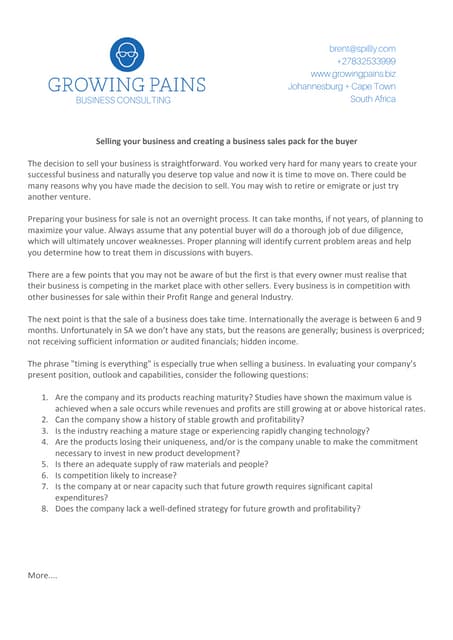 GROWING PAINS
BUSINESS CONSULTING

brent@spilly.com
+27832533999
www.growingpains.biz
Johannesburg + Cape Town
South Africa

Selling your business and creating a business sales pack for the buyer

The decision to sell your business is straightforward. You worked very hard for many years to create your successful business and naturally you deserve top value and now it is time to move on. There could be many reasons why you have made the decision to sell. You may wish to retire or emigrate or just try another venture.

Preparing your business for sale is not an overnight process. It can take months, if not years, of planning to maximize your value. Always assume that any potential buyer will do a thorough job of due diligence, which will ultimately uncover weaknesses. Proper planning will identify current problem areas and help you determine how to treat them in discussions with buyers.

There are a few points that you may not be aware of but the first is that every owner must realise that their business is competing in the market place with other sellers. Every business is in competition with other businesses for sale within their Profit Range and general Industry.

The next point is that the sale of a business does take time. Internationally the average is between 6 and 9 months. Unfortunately in SA we don't have any stats, but the reasons are generally; business is overpriced; not receiving sufficient information or audited financials; hidden income.

The phrase "timing is everything" is especially true when selling a business. In evaluating your company's present position, outlook and capabilities, consider the following questions:

1. Are the company and its products reaching maturity? Studies have shown the maximum value is achieved when a sale occurs while revenues and profits are still growing at or above historical rates.
2. Can the company show a history of stable growth and profitability?
3. Is the industry reaching a mature stage or experiencing rapidly changing technology?
4. Are the products losing their uniqueness, and/or is the company unable to make the commitment necessary to invest in new product development?
5. Is there an adequate supply of raw materials and people?
6. Is competition likely to increase?
7. Is the company at or near capacity such that future growth requires significant capital expenditures?
8. Does the company lack a well-defined strategy for future growth and profitability?

More....